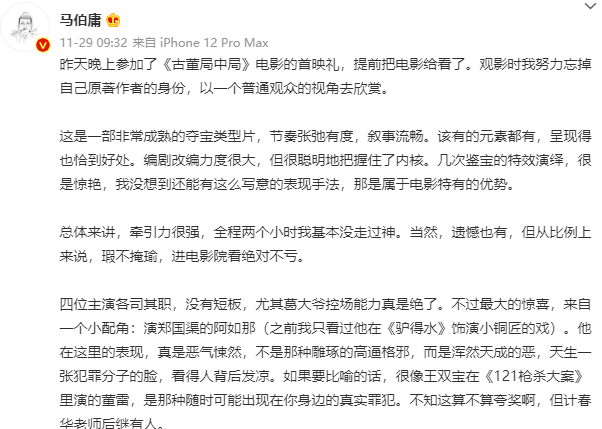 马伯庸

11-29 09:32 来自 iPhone 12 Pro Max

昨天晚上参加了《古董局中局》电影的首映礼，提前把电影给看了。观影时我努力忘掉自己原著作者的身份，以一个普通观众的视角去欣赏。

这是一部非常成熟的夺宝类型片，节奏张弛有度，叙事流畅。该有的元素都有，呈现得也恰到好处。编剧改编力度很大，但很聪明地把握住了内核。几次鉴宝的特效演绎，很是惊艳，我没想到还能有这么写意的表现手法，那是属于电影特有的优势。

总体来讲，牵引力很强，全程两个小时我基本没走过神。当然，遗憾也有，但从比例上来说，瑕不掩瑜，进电影院看绝对不亏。

四位主演各司其职，没有短板，尤其葛大爷控场能力真是绝了。不过最大的惊喜，来自一个小配角：演郑国渠的阿如那（之前我只看过他在《驴得水》饰演小铜匠的戏）。他在这里的表现，真是恶气悚然，不是那种雕琢的高逼格邪，而是浑然天成的恶，天生一张犯罪分子的脸，看得人背后发凉。如果要比喻的话，很像王双宝在《121枪杀大案》里演的董雷，是那种随时可能出现在你身边的真实罪犯。不知这算不算夸奖啊，但计春华老师后继有人。